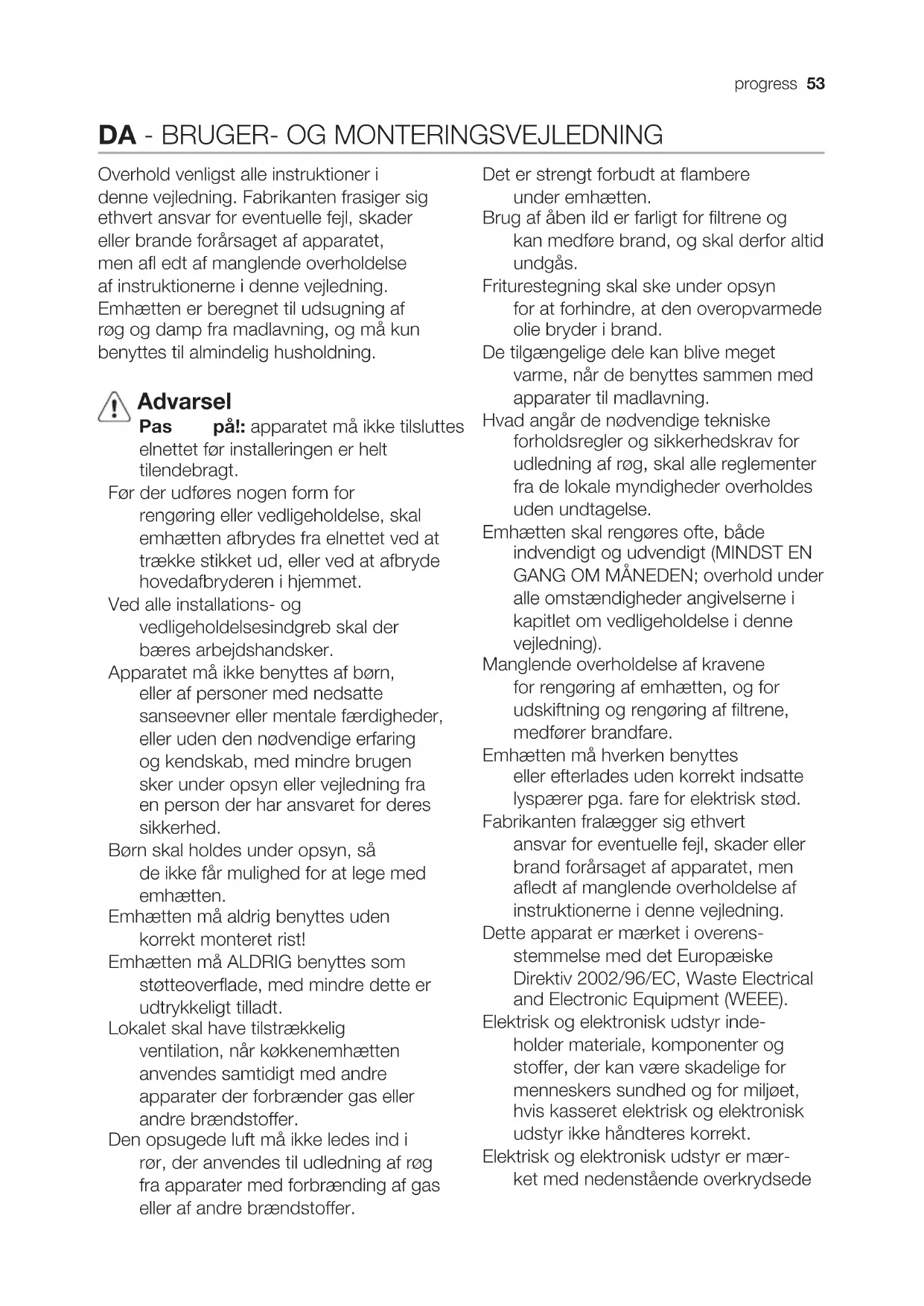 progress 53

DA - BRUGER- OG MONTERINGSVEJLEDNING

Overhold venligst alle instruktioner i denne vejledning. Fabrikanten frasiger sig ethvert ansvar for eventuelle fejl, skader eller brande forårsaget af apparatet, men afl edt af manglende overholdelse af instruktionerne i denne vejledning. Emhætten er beregnet til udsugning af røg og damp fra madlavning, og må kun benyttes til almindelig husholdning.

Advarsel

Pas på!: apparatet må ikke tilsluttes elnettet før installeringen er helt tilendebragt.

Før der udføres nogen form for rengøring eller vedligeholdelse, skal emhætten afbrydes fra elnettet ved at trække stikket ud, eller ved at afbryde hovedafbryderen i hjemmet.

Ved alle installations- og vedligeholdelsesindgreb skal der bæres arbejdshandsker.

Apparatet må ikke benyttes af børn, eller af personer med nedsatte sanseevner eller mentale færdigheder, eller uden den nødvendige erfaring og kendskab, med mindre brugen sker under opsyn eller vejledning fra en person der har ansvaret for deres sikkerhed.

Børn skal holdes under opsyn, så de ikke får mulighed for at lege med emhætten.

Emhætten må aldrig benyttes uden korrekt monteret rist!

Emhætten må ALDRIG benyttes som støtteoverflade, med mindre dette er udtrykkeligt tilladt.

Lokalet skal have tilstrækkelig ventilation, når køkkenemhætten anvendes samtidigt med andre apparater der forbrænder gas eller andre brændstoffer.

Den opsugede luft må ikke ledes ind i rør, der anvendes til udledning af røg fra apparater med forbrænding af gas eller af andre brændstoffer.

Det er strengt forbudt at flambere under emhætten.

Brug af åben ild er farligt for filtrene og kan medføre brand, og skal derfor altid undgås.

Friturestegning skal ske under opsyn for at forhindre, at den overopvarmede olie bryder i brand.

De tilgængelige dele kan blive meget varme, når de benyttes sammen med apparater til madlavning.

Hvad angår de nødvendige tekniske forholdsregler og sikkerhedskrav for udledning af røg, skal alle reglementer fra de lokale myndigheder overholdes uden undtagelse.

Emhætten skal rengøres ofte, både indvendigt og udvendigt (MINDST EN GANG OM MÅNEDEN; overhold under alle omstændigheder angivelserne i kapitlet om vedligeholdelse i denne vejledning).

Manglende overholdelse af kravene for rengøring af emhætten, og for udskiftning og rengøring af filtrene, medfører brandfare.

Emhætten må hverken benyttes eller efterlades uden korrekt indsatte lyspærer pga. fare for elektrisk stød.

Fabrikanten fralægger sig ethvert ansvar for eventuelle fejl, skader eller brand forårsaget af apparatet, men afledt af manglende overholdelse af instruktionerne i denne vejledning.

Dette apparat er mærket i overensstemmelse med det Europæiske Direktiv 2002/96/EC, Waste Electrical and Electronic Equipment (WEEE).

Elektrisk og elektronisk udstyr indeholder materiale, komponenter og stoffer, der kan være skadelige for menneskers sundhed og for miljøet, hvis kasseret elektrisk og elektronisk udstyr ikke håndteres korrekt.

Elektrisk og elektronisk udstyr er mærket med nedenstående overkrydsede